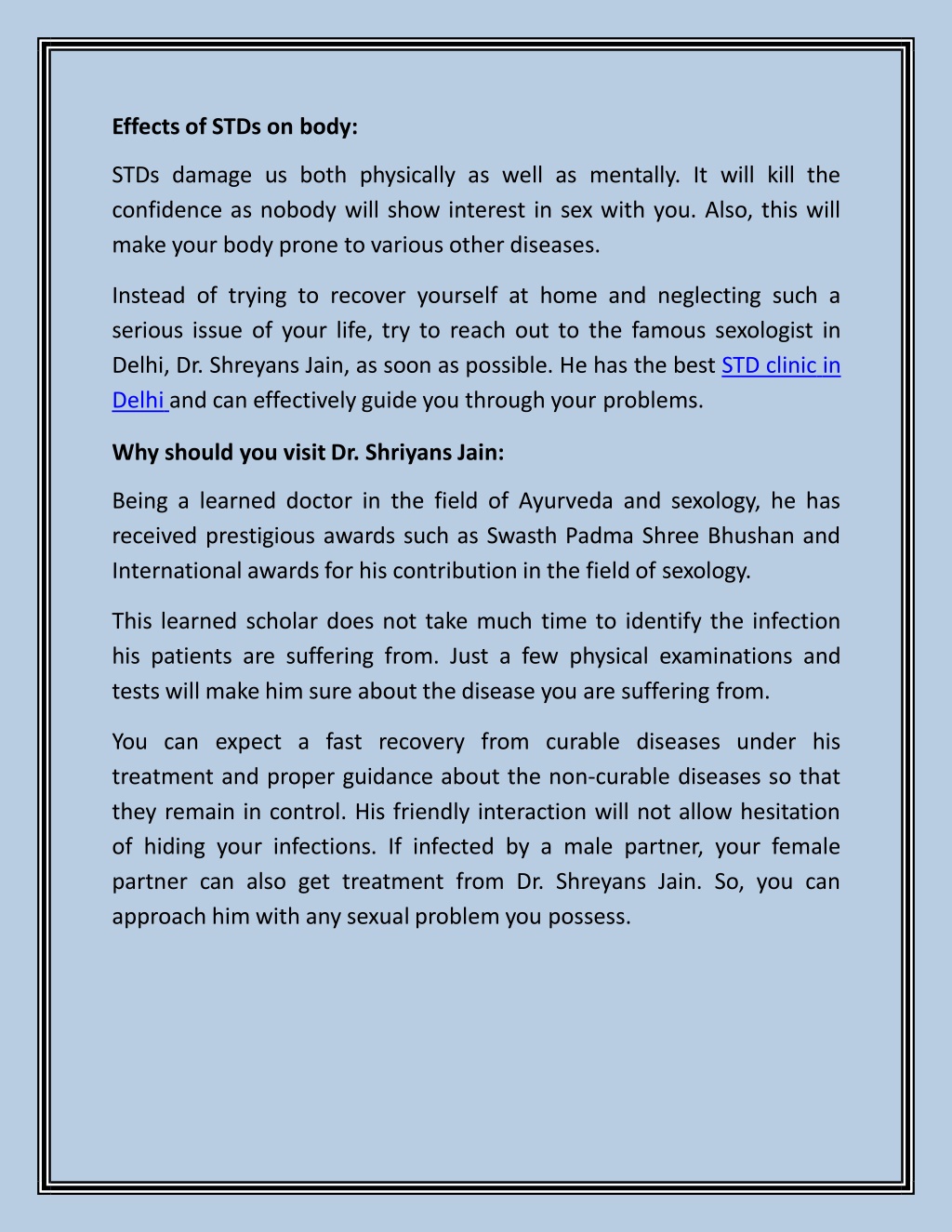 Effects of STDs on body:

STDs damage us both physically as well as mentally. It will kill the confidence as nobody will show interest in sex with you. Also, this will make your body prone to various other diseases.

Instead of trying to recover yourself at home and neglecting such a serious issue of your life, try to reach out to the famous sexologist in Delhi, Dr. Shreyans Jain, as soon as possible. He has the best STD clinic in Delhi and can effectively guide you through your problems.

Why should you visit Dr. Shriyans Jain:

Being a learned doctor in the field of Ayurveda and sexology, he has received prestigious awards such as Swasth Padma Shree Bhushan and International awards for his contribution in the field of sexology.

This learned scholar does not take much time to identify the infection his patients are suffering from. Just a few physical examinations and tests will make him sure about the disease you are suffering from.

You can expect a fast recovery from curable diseases under his treatment and proper guidance about the non-curable diseases so that they remain in control. His friendly interaction will not allow hesitation of hiding your infections. If infected by a male partner, your female partner can also get treatment from Dr. Shreyans Jain. So, you can approach him with any sexual problem you possess.